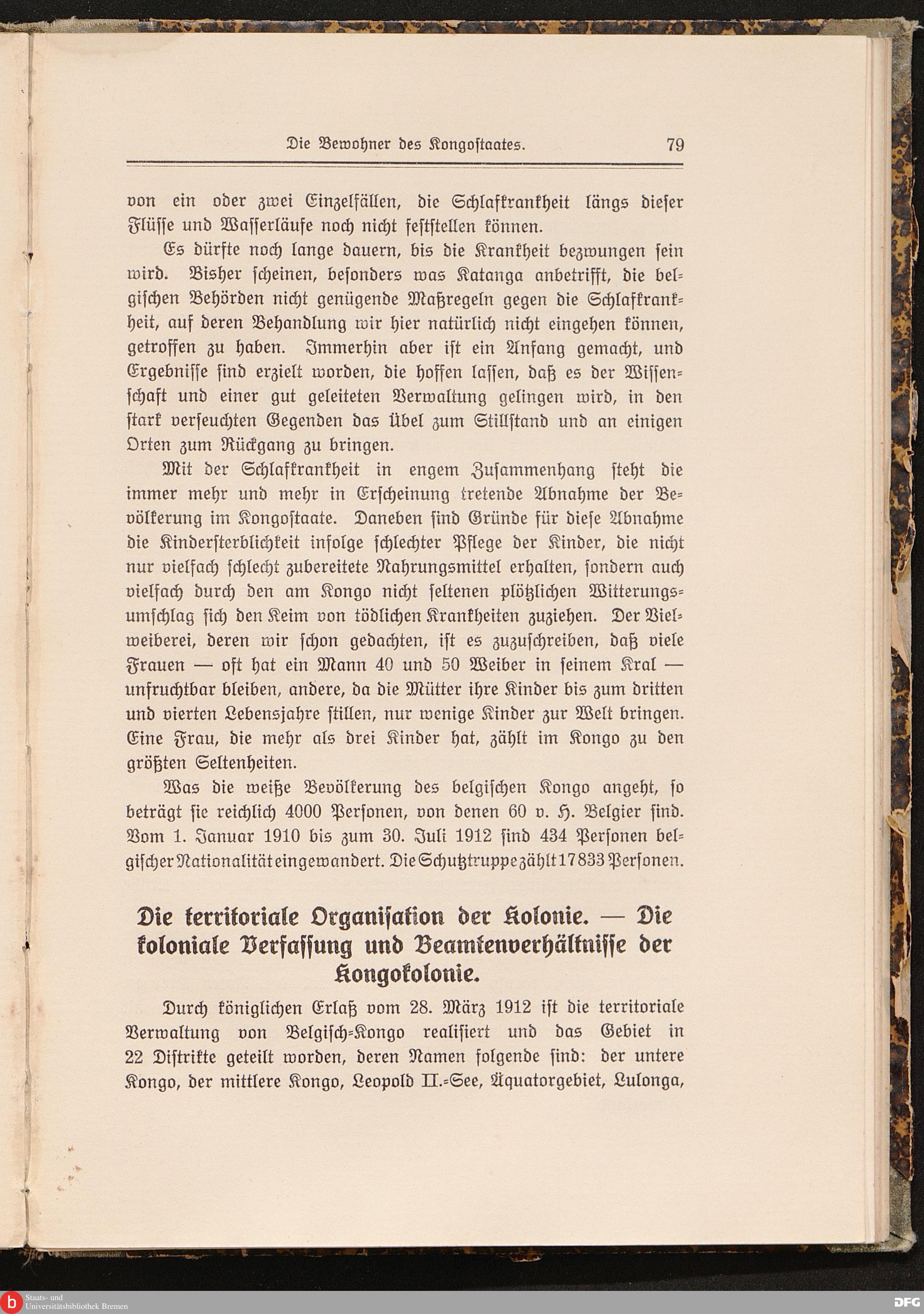 Die Bewohner des Kongostaates. 79

von ein oder zwei Einzelfällen, die Schlafkrankheit längs dieser Flüsse und Wasserläufe noch nicht feststellen können.

Es dürfte noch lange dauern, bis die Krankheit bezwungen sein wird. Bisher scheinen, besonders was Katanga anbetrifft, die belgischen Behörden nicht genügende Maßregeln gegen die Schlafkrankheit, auf deren Behandlung wir hier natürlich nicht eingehen können, getroffen zu haben. Immerhin aber ist ein Anfang gemacht, und Ergebnisse sind erzielt worden, die hoffen lassen, daß es der Wissenschaft und einer gut geleiteten Verwaltung gelingen wird, in den stark verseuchten Gegenden das Übel zum Stillstand und an einigen Orten zum Rückgang zu bringen.

Mit der Schlafkrankheit in engem Zusammenhang steht die immer mehr und mehr in Erscheinung tretende Abnahme der Bevölkerung im Kongostaate. Daneben sind Gründe für diese Abnahme die Kindersterblichkeit infolge schlechter Pflege der Kinder, die nicht nur vielfach schlecht zubereitete Nahrungsmittel erhalten, sondern auch vielfach durch den am Kongo nicht seltenen plötzlichen Witterungsumschlag sich den Keim von tödlichen Krankheiten zuziehen. Der Vielweiberei, deren wir schon gedachten, ist es zuzuschreiben, daß viele Frauen — oft hat ein Mann 40 und 50 Weiber in seinem Kral — unfruchtbar bleiben, andere, da die Mütter ihre Kinder bis zum dritten und vierten Lebensjahre stillen, nur wenige Kinder zur Welt bringen. Eine Frau, die mehr als drei Kinder hat, zählt im Kongo zu den größten Seltenheiten.

Was die weiße Bevölkerung des belgischen Kongo angeht, so beträgt sie reichlich 4000 Personen, von denen 60 v. H. Belgier sind. Vom 1. Januar 1910 bis zum 30. Juli 1912 sind 434 Personen belgischer Nationalität eingewandert. Die Schutztruppe zählt 17833 Personen.

Die territoriale Organisation der Kolonie. — Die koloniale Verfassung und Beamtenverhältnisse der Kongokolonie.

Durch königlichen Erlaß vom 28. März 1912 ist die territoriale Verwaltung von Belgisch-Kongo realisiert und das Gebiet in 22 Distrikte geteilt worden, deren Namen folgende sind: der untere Kongo, der mittlere Kongo, Leopold II.-See, Äquatorgebiet, Lulonga,

Staats- und Universitätsbibliothek Bremen
DFG